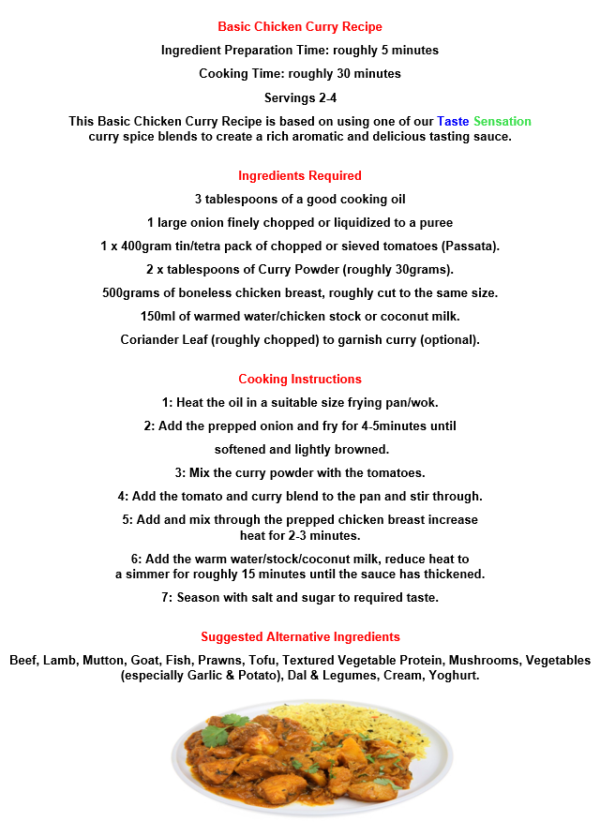 Basic Chicken Curry Recipe

Ingredient Preparation Time: roughly 5 minutes

Cooking Time: roughly 30 minutes

Servings 2-4

This Basic Chicken Curry Recipe is based on using one of our Taste Sensation curry spice blends to create a rich aromatic and delicious tasting sauce.

Ingredients Required

3 tablespoons of a good cooking oil

1 large onion finely chopped or liquidized to a puree

1 x 400gram tin/tetra pack of chopped or sieved tomatoes (Passata).

2 x tablespoons of Curry Powder (roughly 30grams).

500grams of boneless chicken breast, roughly cut to the same size.

150ml of warmed water/chicken stock or coconut milk.

Coriander Leaf (roughly chopped) to garnish curry (optional).

Cooking Instructions

1: Heat the oil in a suitable size frying pan/wok.

2: Add the prepped onion and fry for 4-5minutes until softened and lightly browned.

3: Mix the curry powder with the tomatoes.

4: Add the tomato and curry blend to the pan and stir through.

5: Add and mix through the prepped chicken breast increase heat for 2-3 minutes.

6: Add the warm water/stock/coconut milk, reduce heat to a simmer for roughly 15 minutes until the sauce has thickened.

7: Season with salt and sugar to required taste.

Suggested Alternative Ingredients

Beef, Lamb, Mutton, Goat, Fish, Prawns, Tofu, Textured Vegetable Protein, Mushrooms, Vegetables (especially Garlic & Potato), Dal & Legumes, Cream, Yoghurt.